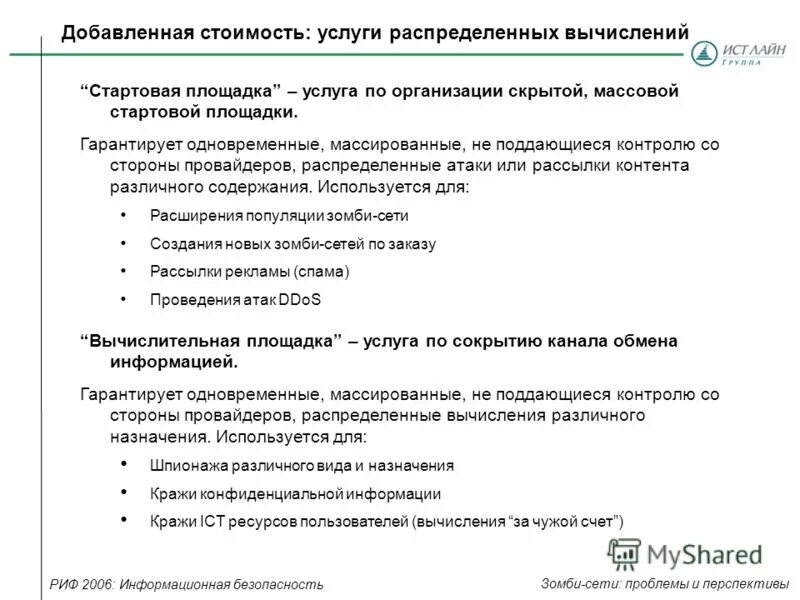 Добавленная стоимость: услуги распределенных вычислений

ИСТ ЛАЙН
ГРУППА

“Стартовая площадка” – услуга по организации скрытой, массовой стартовой площадки.

Гарантирует одновременные, массированные, не поддающиеся контролю со стороны провайдеров, распределенные атаки или рассылки контента различного содержания. Используется для:

• Расширения популяции зомби-сети
• Создания новых зомби-сетей по заказу
• Рассылки рекламы (спама)
• Проведения атак DDoS

“Вычислительная площадка” – услуга по сокрытию канала обмена информацией.

Гарантирует одновременные, массированные, не поддающиеся контролю со стороны провайдеров, распределенные вычисления различного назначения. Используется для:

• Шпионажа различного вида и назначения
• Кражи конфиденциальной информации
• Кражи ICT ресурсов пользователей (вычисления “за чужой счет”)

MyShared

РИФ 2006: Информационная безопасность

Зомби-сети: проблемы и перспективы